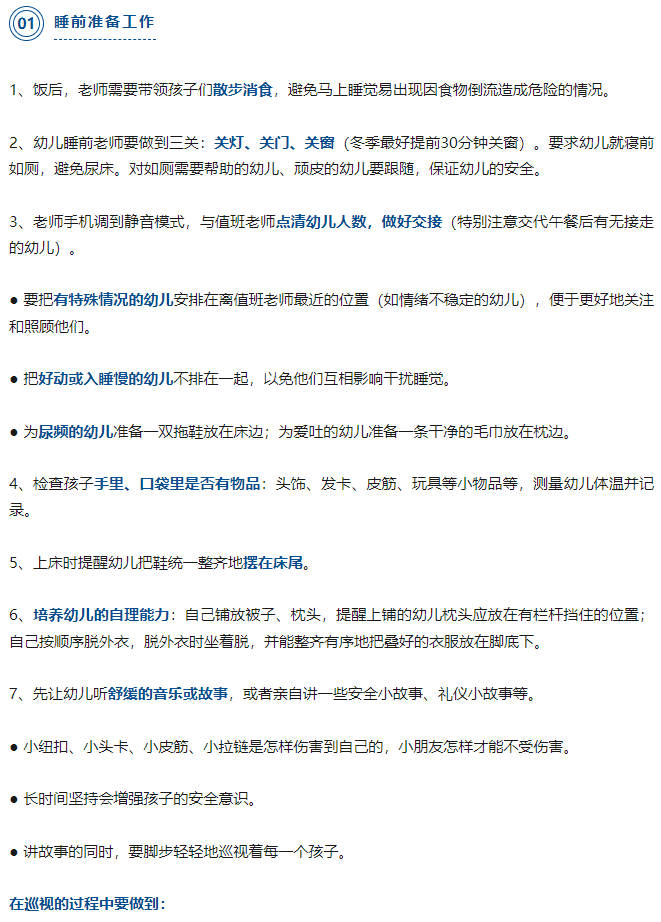 01 睡前准备工作

1、饭后，老师需要带领孩子们散步消食，避免马上睡觉易出现因食物倒流造成危险的情况。

2、幼儿睡前老师要做到三关：关灯、关门、关窗（冬季最好提前30分钟关窗）。要求幼儿就寝前如厕，避免尿床。对如厕需要帮助的幼儿、顽皮的幼儿要跟随，保证幼儿的安全。

3、老师手机调到静音模式，与值班老师点清幼儿人数，做好交接（特别注意交代午餐后有无接走的幼儿）。

● 要把有特殊情况的幼儿安排在离值班老师最近的位置（如情绪不稳定的幼儿），便于更好地关注和照顾他们。

● 把好动或入睡慢的幼儿不排在一起，以免他们互相影响干扰睡觉。

● 为尿频的幼儿准备一双拖鞋放在床边；为爱吐的幼儿准备一条干净的毛巾放在枕边。

4、检查孩子手里、口袋里是否有物品：头饰、发卡、皮筋、玩具等小物品等，测量幼儿体温并记录。

5、上床时提醒幼儿把鞋统一整齐地摆在床尾。

6、培养幼儿的自理能力：自己铺放被子、枕头，提醒上铺的幼儿枕头应放在有栏杆挡住的位置；自己按顺序脱外衣，脱外衣时坐着脱，并能整齐有序地把叠好的衣服放在脚底下。

7、先让幼儿听舒缓的音乐或故事，或者亲自讲一些安全小故事、礼仪小故事等。

● 小纽扣、小头卡、小皮筋、小拉链是怎样伤害到自己的，小朋友怎样才能不受伤害。

● 长时间坚持会增强孩子的安全意识。

● 讲故事的同时，要脚步轻轻地巡视着每一个孩子。

在巡视的过程中要做到：